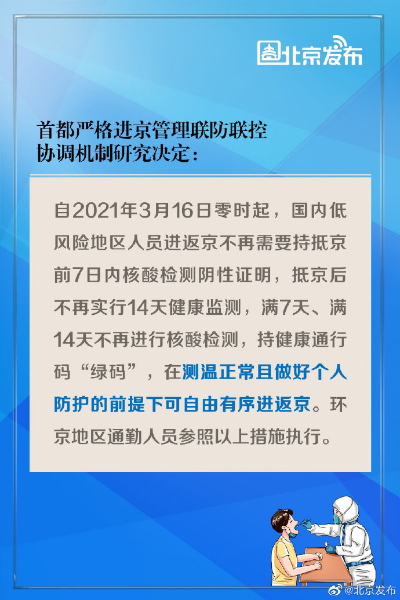 北京发布

首都严格进京管理联防联控协调机制研究决定：

自2021年3月16日零时起，国内低风险地区人员进返京不再需要持抵京前7日内核酸检测阴性证明，抵京后不再实行14天健康监测，满7天、满14天不再进行核酸检测，持健康通行码“绿码”，在测温正常且做好个人防护的前提下可自由有序进返京。环京地区通勤人员参照以上措施执行。

@北京发布